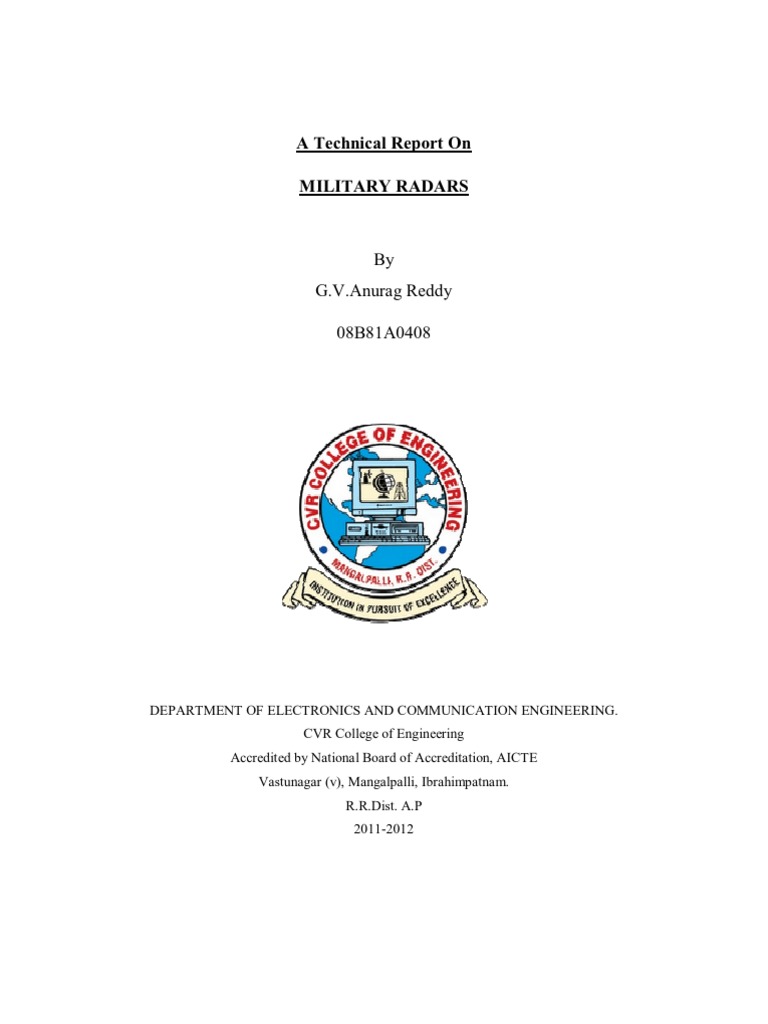 A Technical Report On

MILITARY RADARS

By

G.V.Anurag Reddy

08B81A0408

CVR COLLEGE OF ENGINEERING

MANGALPALLI, R.R. DIST.

INSTITUTION IN PURSUIT OF EXCELLENCE

DEPARTMENT OF ELECTRONICS AND COMMUNICATION ENGINEERING.

CVR College of Engineering

Accredited by National Board of Accreditation, AICTE

Vastunagar (v), Mangalpalli, Ibrahimpatnam.

R.R.Dist. A.P

2011-2012